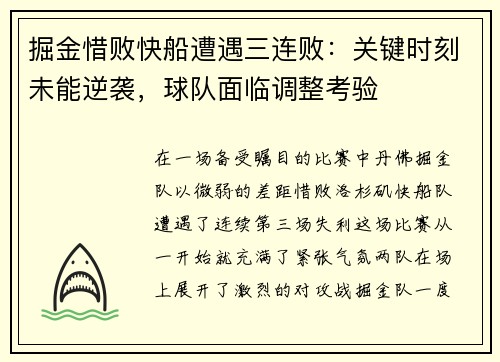 掘金惜败快船遭遇三连败：关键时刻未能逆袭，球队面临调整考验

在一场备受瞩目的比赛中丹佛掘金队以微弱的差距惜败洛杉矶快船队遭遇了连续第三场失利这场比赛从一开始就充满了紧张气氛两队在场上展开了激烈的对攻战掘金队一度